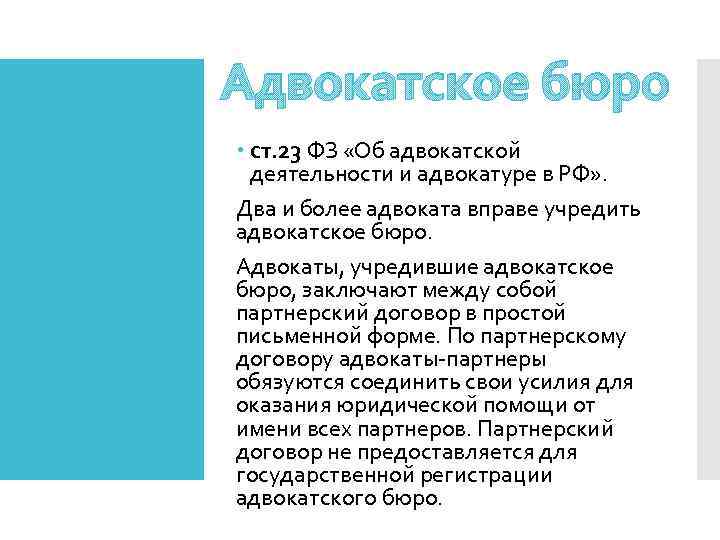 Адвокатское бюро

• ст.23 ФЗ «Об адвокатской деятельности и адвокатуре в РФ».

Два и более адвоката вправе учредить адвокатское бюро.

Адвокаты, учредившие адвокатское бюро, заключают между собой партнерский договор в простой письменной форме. По партнерскому договору адвокаты-партнеры обязуются соединить свои усилия для оказания юридической помощи от имени всех партнеров. Партнерский договор не предоставляется для государственной регистрации адвокатского бюро.